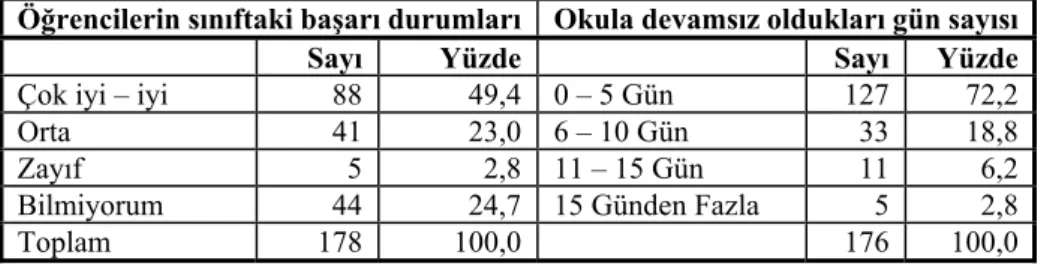 | Öğrencilerin sınıftaki başarı durumları | | | Okula devamsız oldukları gün sayısı | | |
|---|---|---|---|---|---|
| | Sayı | Yüzde | | Sayı | Yüzde |
| Çok iyi – iyi | 88 | 49,4 | 0 – 5 Gün | 127 | 72,2 |
| Orta | 41 | 23,0 | 6 – 10 Gün | 33 | 18,8 |
| Zayıf | 5 | 2,8 | 11 – 15 Gün | 11 | 6,2 |
| Bilmiyorum | 44 | 24,7 | 15 Günden Fazla | 5 | 2,8 |
| Toplam | 178 | 100,0 | | 176 | 100,0 |